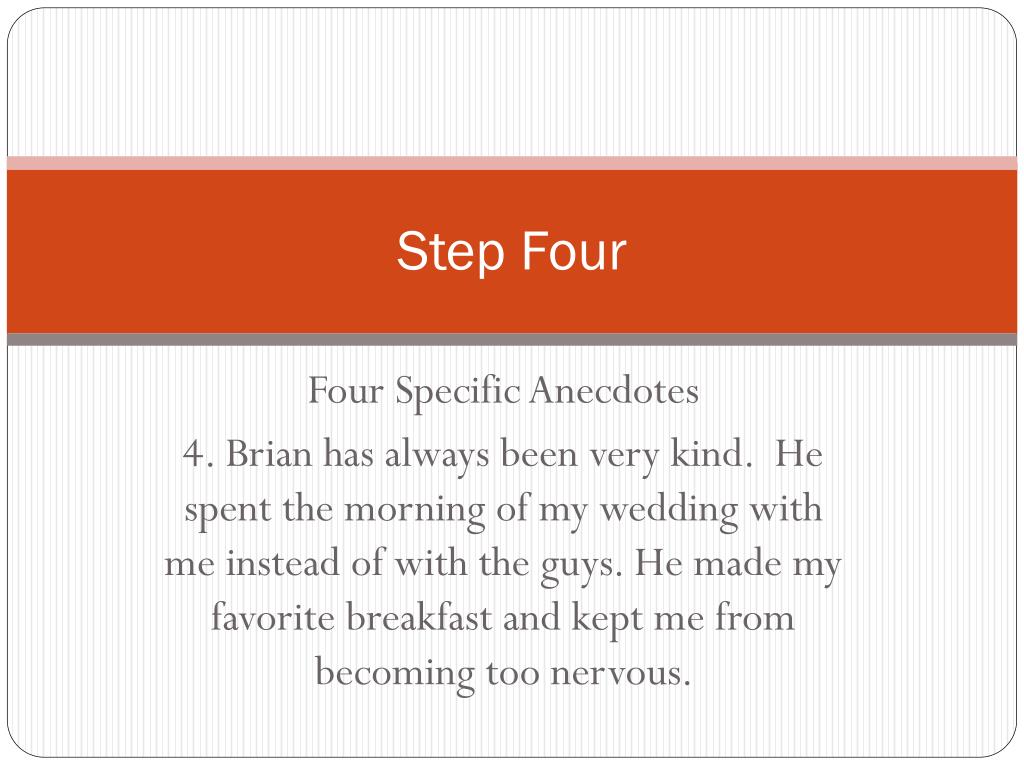 Step Four

Four Specific Anecdotes

4. Brian has always been very kind. He spent the morning of my wedding with me instead of with the guys. He made my favorite breakfast and kept me from becoming too nervous.